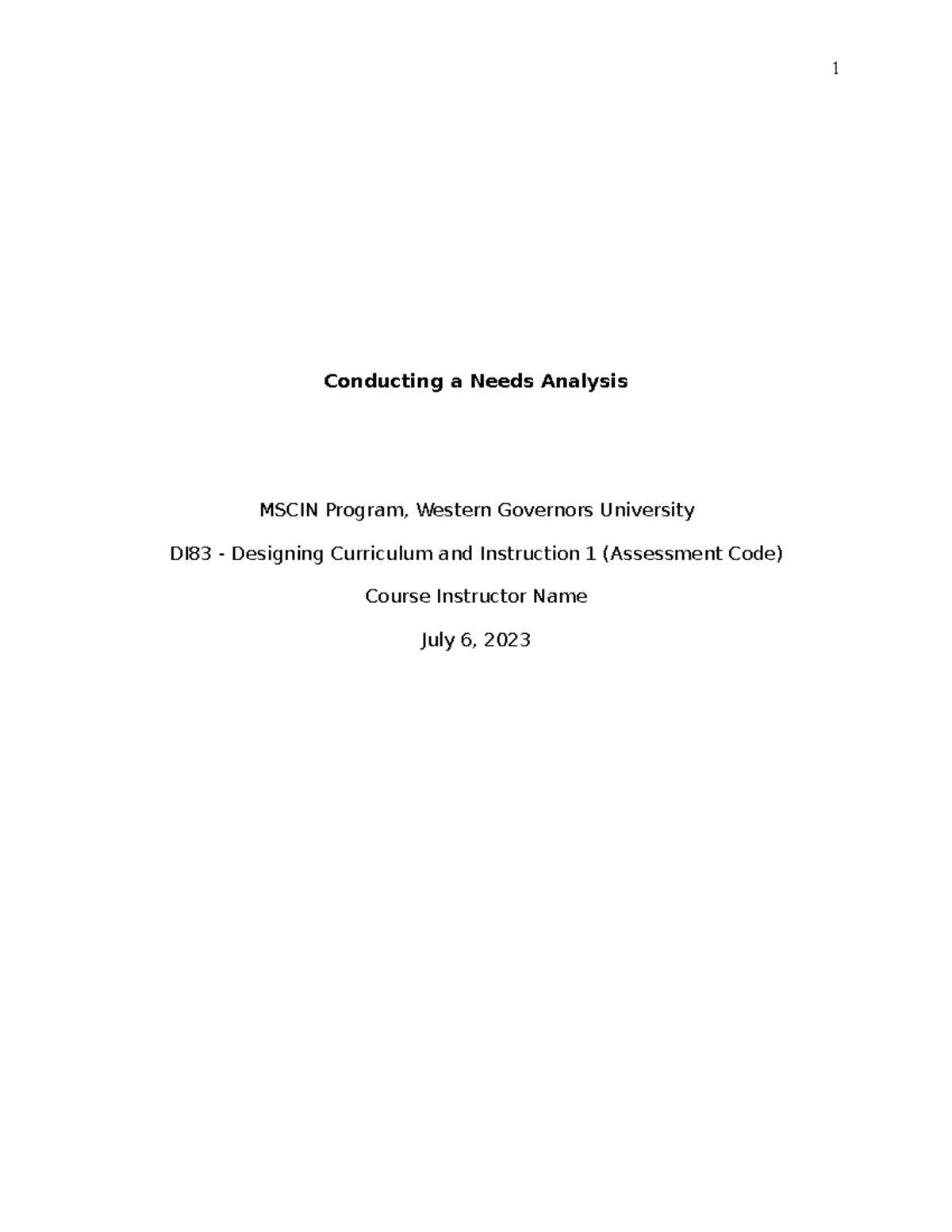 1

Conducting a Needs Analysis

MSCIN Program, Western Governors University

DI83 - Designing Curriculum and Instruction 1 (Assessment Code)

Course Instructor Name

July 6, 2023